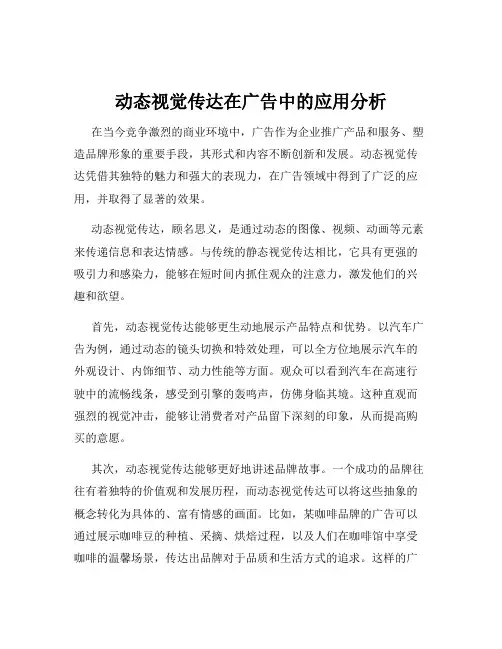 动态视觉传达在广告中的应用分析

在当今竞争激烈的商业环境中，广告作为企业推广产品和服务、塑造品牌形象的重要手段，其形式和内容不断创新和发展。动态视觉传达凭借其独特的魅力和强大的表现力，在广告领域中得到了广泛的应用，并取得了显著的效果。

动态视觉传达，顾名思义，是通过动态的图像、视频、动画等元素来传递信息和表达情感。与传统的静态视觉传达相比，它具有更强的吸引力和感染力，能够在短时间内抓住观众的注意力，激发他们的兴趣和欲望。

首先，动态视觉传达能够更生动地展示产品特点和优势。以汽车广告为例，通过动态的镜头切换和特效处理，可以全方位地展示汽车的外观设计、内饰细节、动力性能等方面。观众可以看到汽车在高速行驶中的流畅线条，感受到引擎的轰鸣声，仿佛身临其境。这种直观而强烈的视觉冲击，能够让消费者对产品留下深刻的印象，从而提高购买的意愿。

其次，动态视觉传达能够更好地讲述品牌故事。一个成功的品牌往往有着独特的价值观和发展历程，而动态视觉传达可以将这些抽象的概念转化为具体的、富有情感的画面。比如，某咖啡品牌的广告可以通过展示咖啡豆的种植、采摘、烘焙过程，以及人们在咖啡馆中享受咖啡的温馨场景，传达出品牌对于品质和生活方式的追求。这样的广